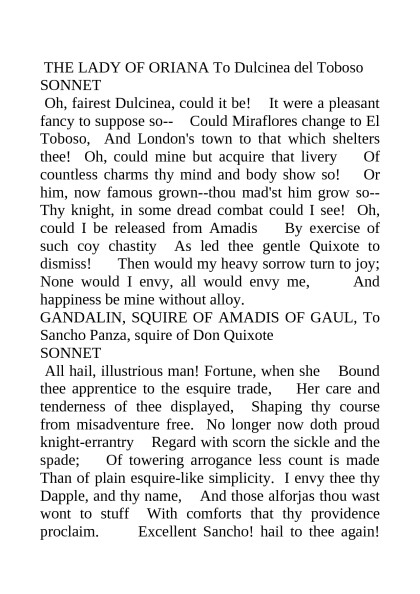 THE LADY OF ORIANA To Dulcinea del Toboso
SONNET
Oh, fairest Dulcinea, could it be! It were a pleasant fancy to suppose so-- Could Miraflores change to El Toboso, And London's town to that which shelters thee! Oh, could mine but acquire that livery Of countless charms thy mind and body show so! Or him, now famous grown--thou mad'st him grow so-- Thy knight, in some dread combat could I see! Oh, could I be released from Amadis By exercise of such coy chastity As led thee gentle Quixote to dismiss! Then would my heavy sorrow turn to joy; None would I envy, all would envy me, And happiness be mine without alloy.
GANDALIN, SQUIRE OF AMADIS OF GAUL, To Sancho Panza, squire of Don Quixote
SONNET
All hail, illustrious man! Fortune, when she Bound thee apprentice to the esquire trade, Her care and tenderness of thee displayed, Shaping thy course from misadventure free. No longer now doth proud knight-errantry Regard with scorn the sickle and the spade; Of towering arrogance less count is made Than of plain esquire-like simplicity. I envy thee thy Dapple, and thy name, And those alforjas thou wast wont to stuff With comforts that thy providence proclaim. Excellent Sancho! hail to thee again!